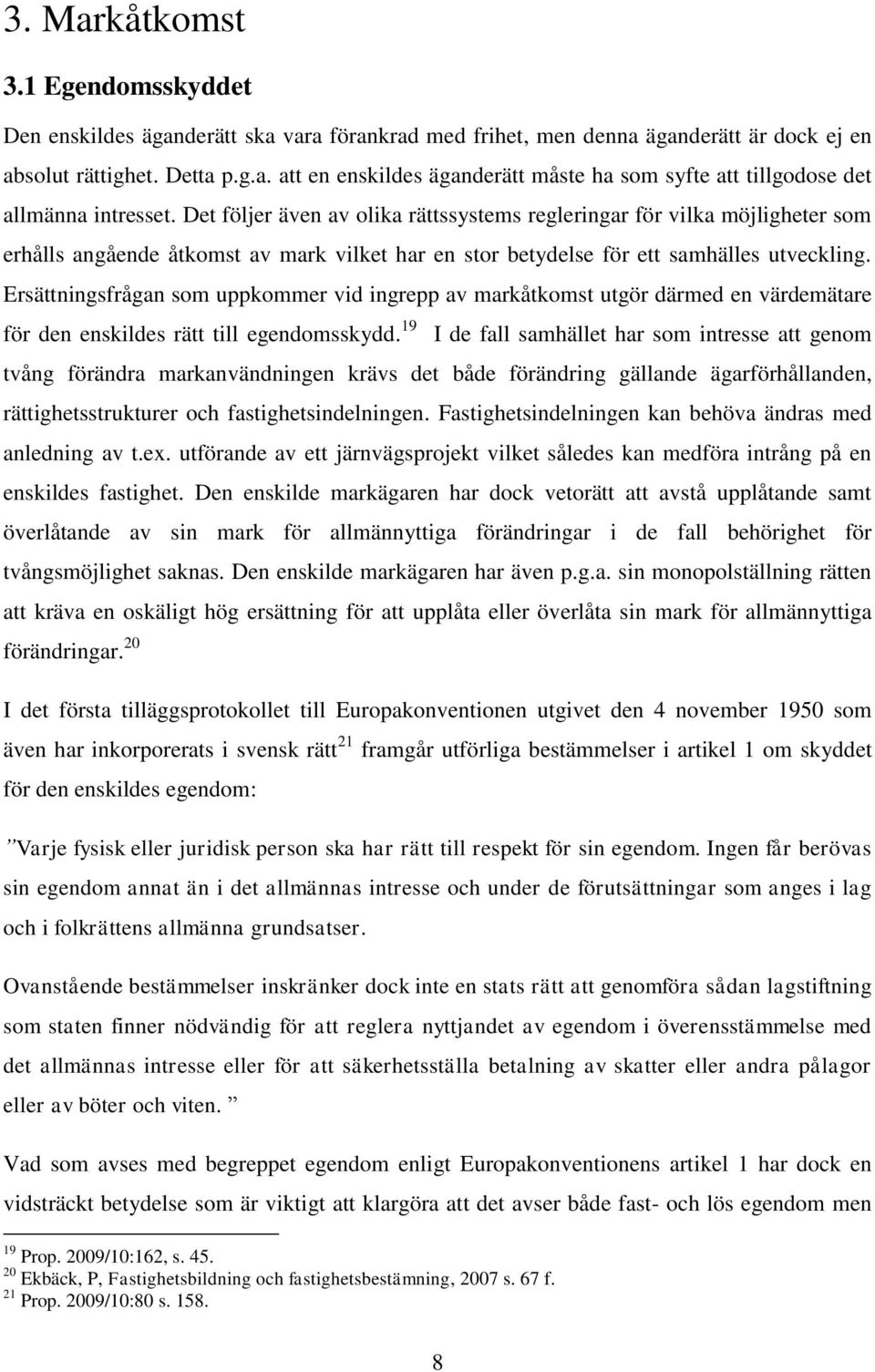 3. Markåtkomst

3.1 Egendomsskyddet

Den enskildes äganderätt ska vara förankrad med frihet, men denna äganderätt är dock ej en absolut rättighet. Detta p.g.a. att en enskildes äganderätt måste ha som syfte att tillgodose det allmänna intresset. Det följer även av olika rättssystems regleringar för vilka möjligheter som erhålls angående åtkomst av mark vilket har en stor betydelse för ett samhälles utveckling. Ersättningsfrågan som uppkommer vid ingrepp av markåtkomst utgör därmed en värdemätare för den enskildes rätt till egendomsskydd.$^{19}$ I de fall samhället har som intresse att genom tvång förändra markanvändningen krävs det både förändring gällande ägarförhållanden, rättighetsstrukturer och fastighetsindelningen. Fastighetsindelningen kan behöva ändras med anledning av t.ex. utförande av ett järnvägsprojekt vilket således kan medföra intrång på en enskildes fastighet. Den enskilde markägaren har dock vetorätt att avstå upplåtande samt överlåtande av sin mark för allmännyttiga förändringar i de fall behörighet för tvångsmöjlighet saknas. Den enskilde markägaren har även p.g.a. sin monopolställning rätten att kräva en oskäligt hög ersättning för att upplåta eller överlåta sin mark för allmännyttiga förändringar.$^{20}$

I det första tilläggsprotokollet till Europakonventionen utgivet den 4 november 1950 som även har inkorporerats i svensk rätt$^{21}$ framgår utförliga bestämmelser i artikel 1 om skyddet för den enskildes egendom:

”Varje fysisk eller juridisk person ska har rätt till respekt för sin egendom. Ingen får berövas sin egendom annat än i det allmännas intresse och under de förutsättningar som anges i lag och i folkrättens allmänna grundsatser.

Ovanstående bestämmelser inskränker dock inte en stats rätt att genomföra sådan lagstiftning som staten finner nödvändig för att reglera nyttjandet av egendom i överensstämmelse med det allmännas intresse eller för att säkerhetsställa betalning av skatter eller andra pålagor eller av böter och viten. ”

Vad som avses med begreppet egendom enligt Europakonventionens artikel 1 har dock en vidsträckt betydelse som är viktigt att klargöra att det avser både fast- och lös egendom men

$^{19}$ Prop. 2009/10:162, s. 45.
$^{20}$ Ekbäck, P, Fastighetsbildning och fastighetsbestämning, 2007 s. 67 f.
$^{21}$ Prop. 2009/10:80 s. 158.

8